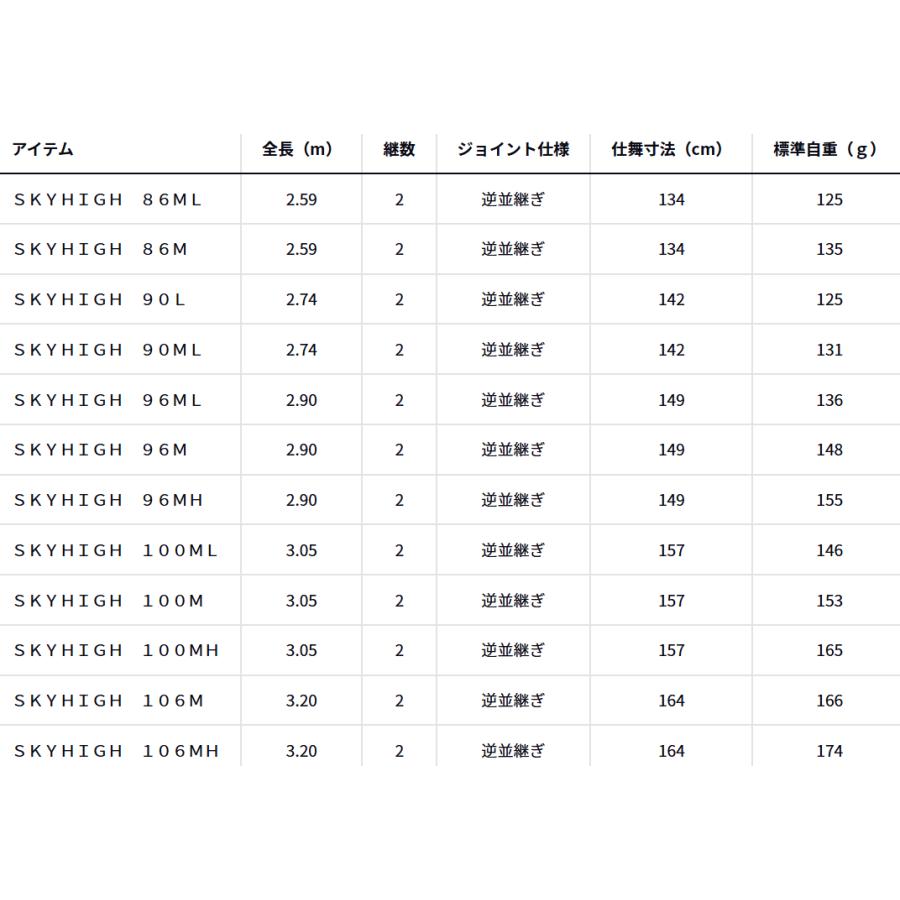 | アイテム | 全長（m） | 継数 | ジョイント仕様 | 仕舞寸法（cm） | 標準自重（g） |
|---|---|---|---|---|---|
| ＳＫＹＨＩＧＨ ８６ＭＬ | 2.59 | 2 | 逆並継ぎ | 134 | 125 |
| ＳＫＹＨＩＧＨ ８６Ｍ | 2.59 | 2 | 逆並継ぎ | 134 | 135 |
| ＳＫＹＨＩＧＨ ９０Ｌ | 2.74 | 2 | 逆並継ぎ | 142 | 125 |
| ＳＫＹＨＩＧＨ ９０ＭＬ | 2.74 | 2 | 逆並継ぎ | 142 | 131 |
| ＳＫＹＨＩＧＨ ９６ＭＬ | 2.90 | 2 | 逆並継ぎ | 149 | 136 |
| ＳＫＹＨＩＧＨ ９６Ｍ | 2.90 | 2 | 逆並継ぎ | 149 | 148 |
| ＳＫＹＨＩＧＨ ９６ＭＨ | 2.90 | 2 | 逆並継ぎ | 149 | 155 |
| ＳＫＹＨＩＧＨ １００ＭＬ | 3.05 | 2 | 逆並継ぎ | 157 | 146 |
| ＳＫＹＨＩＧＨ １００Ｍ | 3.05 | 2 | 逆並継ぎ | 157 | 153 |
| ＳＫＹＨＩＧＨ １００ＭＨ | 3.05 | 2 | 逆並継ぎ | 157 | 165 |
| ＳＫＹＨＩＧＨ １０６Ｍ | 3.20 | 2 | 逆並継ぎ | 164 | 166 |
| ＳＫＹＨＩＧＨ １０６ＭＨ | 3.20 | 2 | 逆並継ぎ | 164 | 174 |